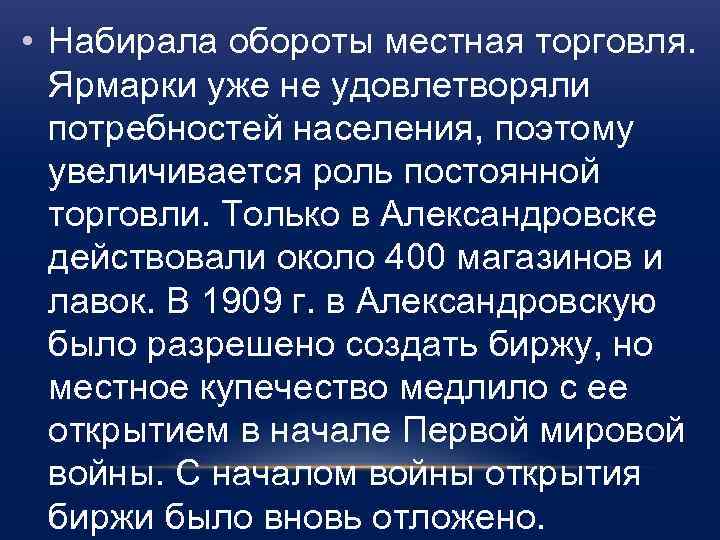 • Набирала обороты местная торговля. Ярмарки уже не удовлетворяли потребностей населения, поэтому увеличивается роль постоянной торговли. Только в Александровске действовали около 400 магазинов и лавок. В 1909 г. в Александровскую было разрешено создать биржу, но местное купечество медлило с ее открытием в начале Первой мировой войны. С началом войны открытия биржи было вновь отложено.